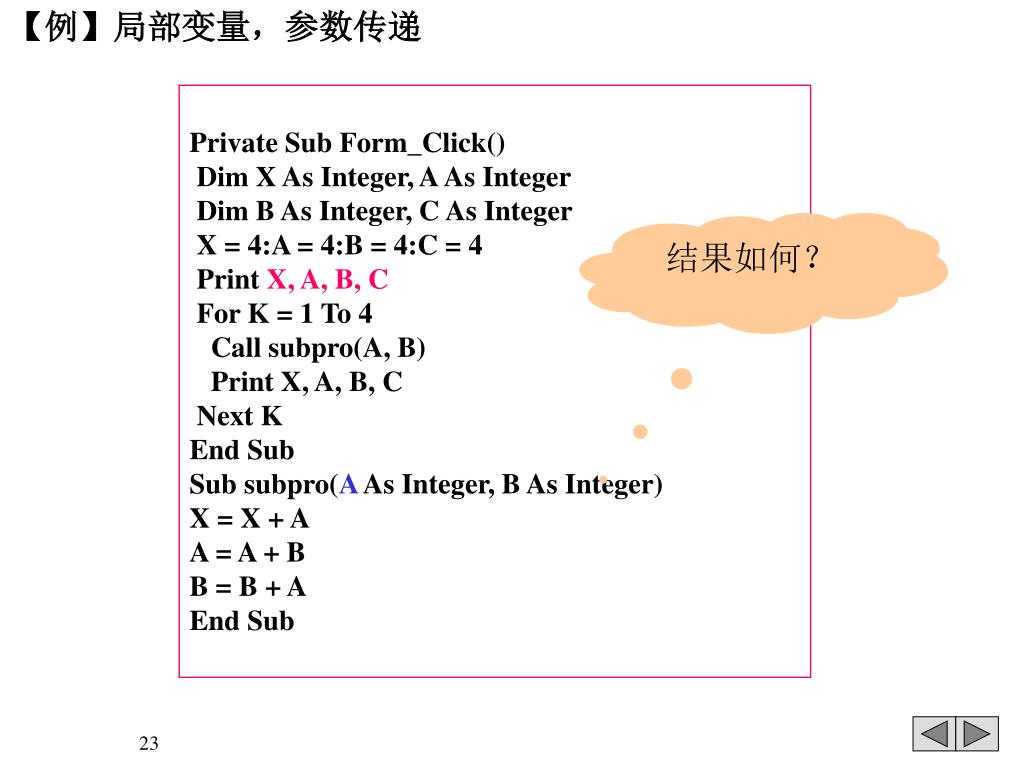 【例】局部变量，参数传递

Private Sub Form_Click()
Dim X As Integer, A As Integer
Dim B As Integer, C As Integer
X = 4:A = 4:B = 4:C = 4
Print X, A, B, C
For K = 1 To 4
Call subpro(A, B)
Print X, A, B, C
Next K
End Sub
Sub subpro(A As Integer, B As Integer)
X = X + A
A = A + B
B = B + A
End Sub

结果如何？

23